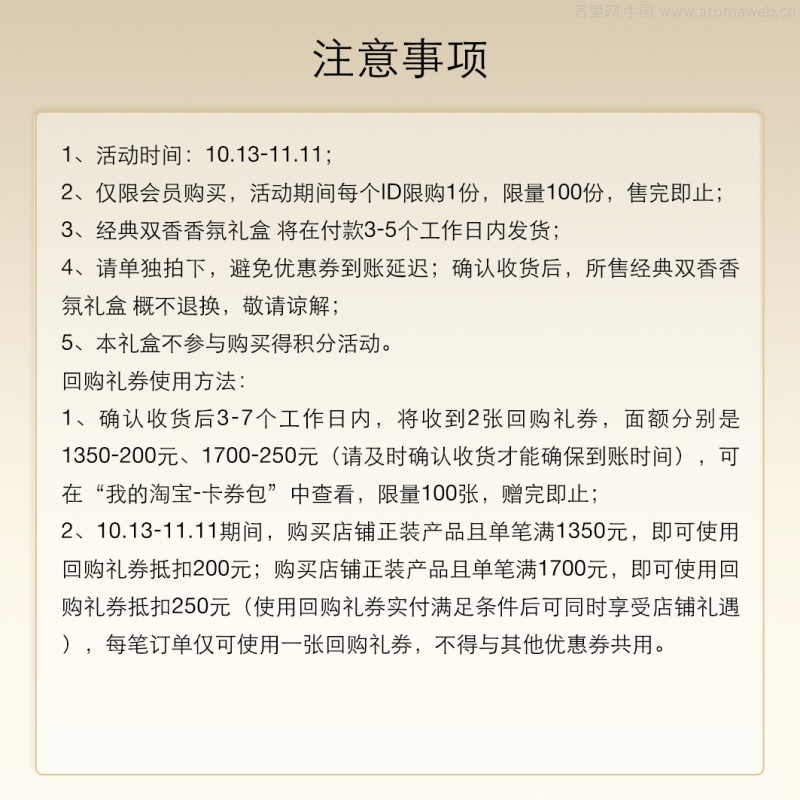 香薰网.中国 www.aromaweb.cn

注意事项

1、活动时间：10.13-11.11；
2、仅限会员购买，活动期间每个ID限购1份，限量100份，售完即止；
3、经典双香香氛礼盒 将在付款3-5个工作日内发货；
4、请单独拍下，避免优惠券到账延迟；确认收货后，所售经典双香香氛礼盒 概不退换，敬请谅解；
5、本礼盒不参与购买得积分活动。
回购礼券使用方法：
1、确认收货后3-7个工作日内，将收到2张回购礼券，面额分别是1350-200元、1700-250元（请及时确认收货才能确保到账时间），可在“我的淘宝-卡券包”中查看，限量100张，赠完即止；
2、10.13-11.11期间，购买店铺正装产品且单笔满1350元，即可使用回购礼券抵扣200元；购买店铺正装产品且单笔满1700元，即可使用回购礼券抵扣250元（使用回购礼券实付满足条件后可同时享受店铺礼遇），每笔订单仅可使用一张回购礼券，不得与其他优惠券共用。